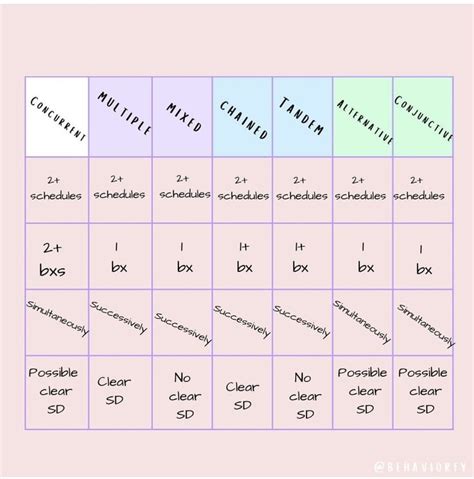 | CONCURRENT | MULTIPLE | MIXED | CHAINED | TANDEM | ALTERNATIVE | CONJUNCTIVE |
|---|---|---|---|---|---|---|
| 2+ schedules | 2+ schedules | 2+ schedules | 2+ schedules | 2+ schedules | 2+ schedules | 2+ schedules |
| 2+ bxs | 1 bx | 1 bx | 1+ bx | 1+ bx | 1 bx | 1 bx |
| Simultaneously | Successively | Successively | Successively | Successively | Simultaneously | Simultaneously |
| Possible clear SD | Clear SD | No clear SD | Clear SD | No clear SD | Possible clear SD | Possible clear SD |

@BEHAVIORFY